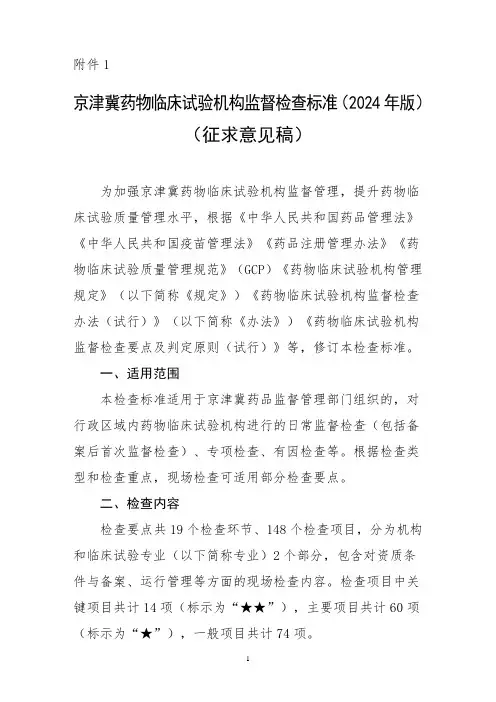 附件 1

京津冀药物临床试验机构监督检查标准（2024 年版）
（征求意见稿）

为加强京津冀药物临床试验机构监督管理，提升药物临床试验质量管理水平，根据《中华人民共和国药品管理法》《中华人民共和国疫苗管理法》《药品注册管理办法》《药物临床试验质量管理规范》（GCP）《药物临床试验机构管理规定》（以下简称《规定》）《药物临床试验机构监督检查办法（试行）》（以下简称《办法》）《药物临床试验机构监督检查要点及判定原则（试行）》等，修订本检查标准。

一、适用范围

本检查标准适用于京津冀药品监督管理部门组织的，对行政区域内药物临床试验机构进行的日常监督检查（包括备案后首次监督检查）、专项检查、有因检查等。根据检查类型和检查重点，现场检查可适用部分检查要点。

二、检查内容

检查要点共 19 个检查环节、148 个检查项目，分为机构和临床试验专业（以下简称专业）2 个部分，包含对资质条件与备案、运行管理等方面的现场检查内容。检查项目中关键项目共计 14 项（标示为“★★”），主要项目共计 60 项（标示为“★”），一般项目共计 74 项。

1